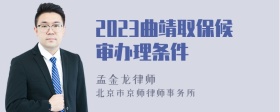 2023曲靖取保候审办理条件

孟金龙律师
北京市京师律师事务所